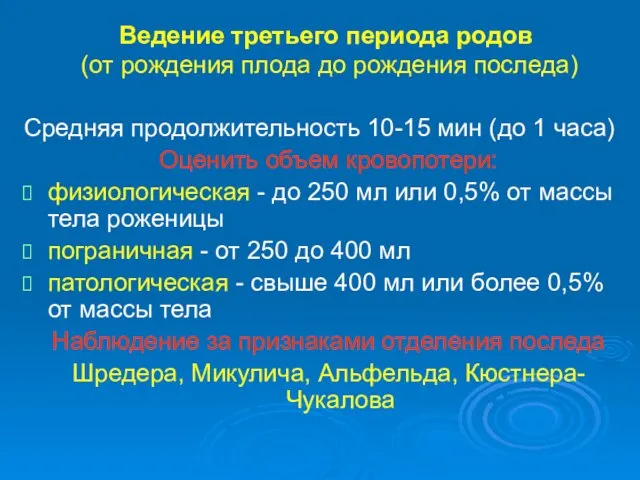 Ведение третьего периода родов
(от рождения плода до рождения последа)

Средняя продолжительность 10-15 мин (до 1 часа)

Оценить объем кровопотери:

физиологическая - до 250 мл или 0,5% от массы тела роженицы

пограничная - от 250 до 400 мл

патологическая - свыше 400 мл или более 0,5% от массы тела

Наблюдение за признаками отделения последа

Шредера, Микулича, Альфельда, Кюстнера-Чукалова